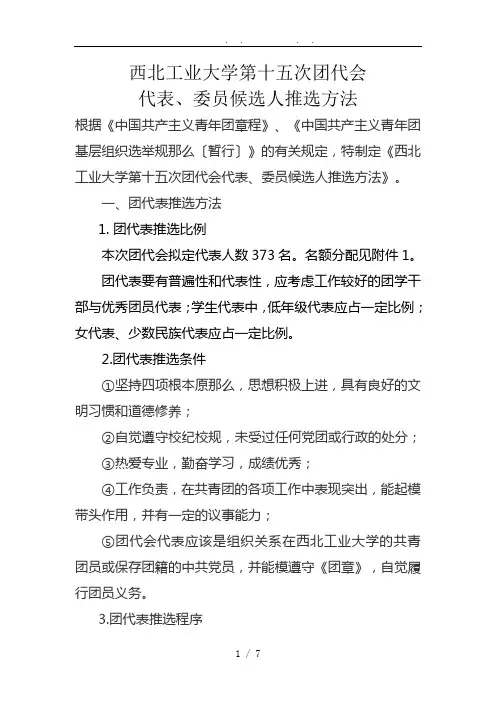 . . . .

西北工业大学第十五次团代会
代表、委员候选人推选方法

根据《中国共产主义青年团章程》、《中国共产主义青年团基层组织选举规那么〔暂行〕》的有关规定，特制定《西北工业大学第十五次团代会代表、委员候选人推选方法》。

一、团代表推选方法

1. 团代表推选比例

本次团代会拟定代表人数 373 名。名额分配见附件 1。

团代表要有普遍性和代表性，应考虑工作较好的团学干部与优秀团员代表；学生代表中，低年级代表应占一定比例；女代表、少数民族代表应占一定比例。

2.团代表推选条件

①坚持四项根本原那么，思想积极上进，具有良好的文明习惯和道德修养；

②自觉遵守校纪校规，未受过任何党团或行政的处分；

③热爱专业，勤奋学习，成绩优秀；

④工作负责，在共青团的各项工作中表现突出，能起模带头作用，并有一定的议事能力；

⑤团代会代表应该是组织关系在西北工业大学的共青团员或保存团籍的中共党员，并能模遵守《团章》，自觉履行团员义务。

3.团代表推选程序

1 / 7